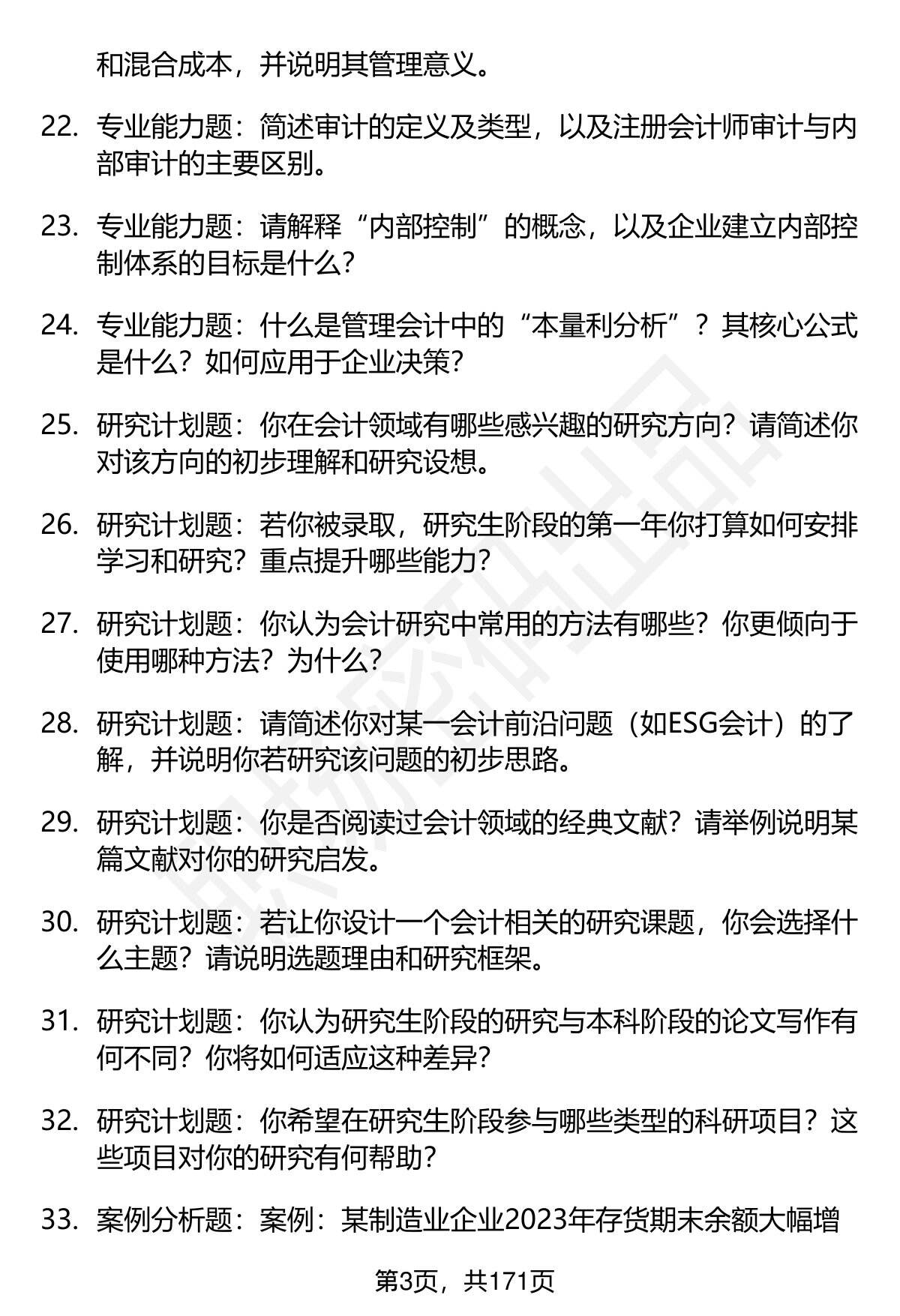 和混合成本，并说明其管理意义。

22. 专业能力题：简述审计的定义及类型，以及注册会计师审计与内部审计的主要区别。

23. 专业能力题：请解释“内部控制”的概念，以及企业建立内部控制体系的目标是什么？

24. 专业能力题：什么是管理会计中的“本量利分析”？其核心公式是什么？如何应用于企业决策？

25. 研究计划题：你在会计领域有哪些感兴趣的研究方向？请简述你对该方向的初步理解和研究设想。

26. 研究计划题：若你被录取，研究生阶段的第一年你打算如何安排学习和研究？重点提升哪些能力？

27. 研究计划题：你认为会计研究中常用的方法有哪些？你更倾向于使用哪种方法？为什么？

28. 研究计划题：请简述你对某一会计前沿问题（如ESG会计）的了解，并说明你若研究该问题的初步思路。

29. 研究计划题：你是否阅读过会计领域的经典文献？请举例说明某篇文献对你的研究启发。

30. 研究计划题：若让你设计一个会计相关的研究课题，你会选择什么主题？请说明选题理由和研究框架。

31. 研究计划题：你认为研究生阶段的研究与本科阶段的论文写作有何不同？你将如何适应这种差异？

32. 研究计划题：你希望在研究生阶段参与哪些类型的科研项目？这些项目对你的研究有何帮助？

33. 案例分析题：案例：某制造业企业2023年存货期末余额大幅增

第3页，共171页